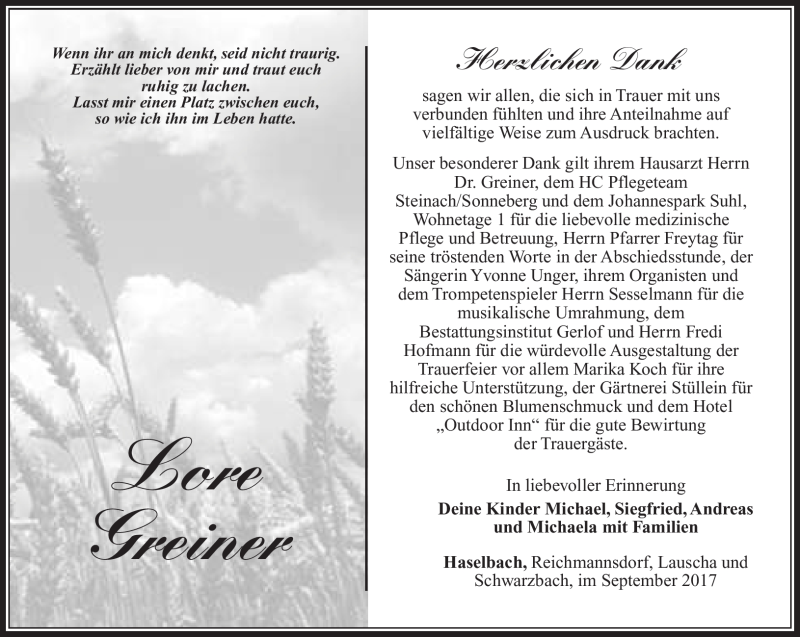 Wenn ihr an mich denkt, seid nicht traurig.
Erzählt lieber von mir und traut euch ruhig zu lachen.
Lasst mir einen Platz zwischen euch, so wie ich ihn im Leben hatte.

Lore
Greiner

Herzlichen Dank

sagen wir allen, die sich in Trauer mit uns verbunden fühlten und ihre Anteilnahme auf vielfältige Weise zum Ausdruck brachten.

Unser besonderer Dank gilt ihrem Hausarzt Herrn Dr. Greiner, dem HC Pflegeteam Steinach/Sonneberg und dem Johannespark Suhl, Wohnetage 1 für die liebevolle medizinische Pflege und Betreuung, Herrn Pfarrer Freytag für seine tröstenden Worte in der Abschiedsstunde, der Sängerin Yvonne Unger, ihrem Organisten und dem Trompetenspieler Herrn Sesselmann für die musikalische Umrahmung, dem Bestattungsinstitut Gerlof und Herrn Fredi Hofmann für die würdevolle Ausgestaltung der Trauerfeier vor allem Marika Koch für ihre hilfreiche Unterstützung, der Gärtnerei Stüllein für den schönen Blumenschmuck und dem Hotel „Outdoor Inn“ für die gute Bewirtung der Trauergäste.

In liebevoller Erinnerung

Deine Kinder Michael, Siegfried, Andreas und Michaela mit Familien

Haselbach, Reichmannsdorf, Lauscha und Schwarzbach, im September 2017